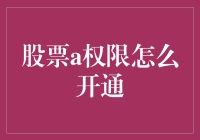 股票a权限怎么开通